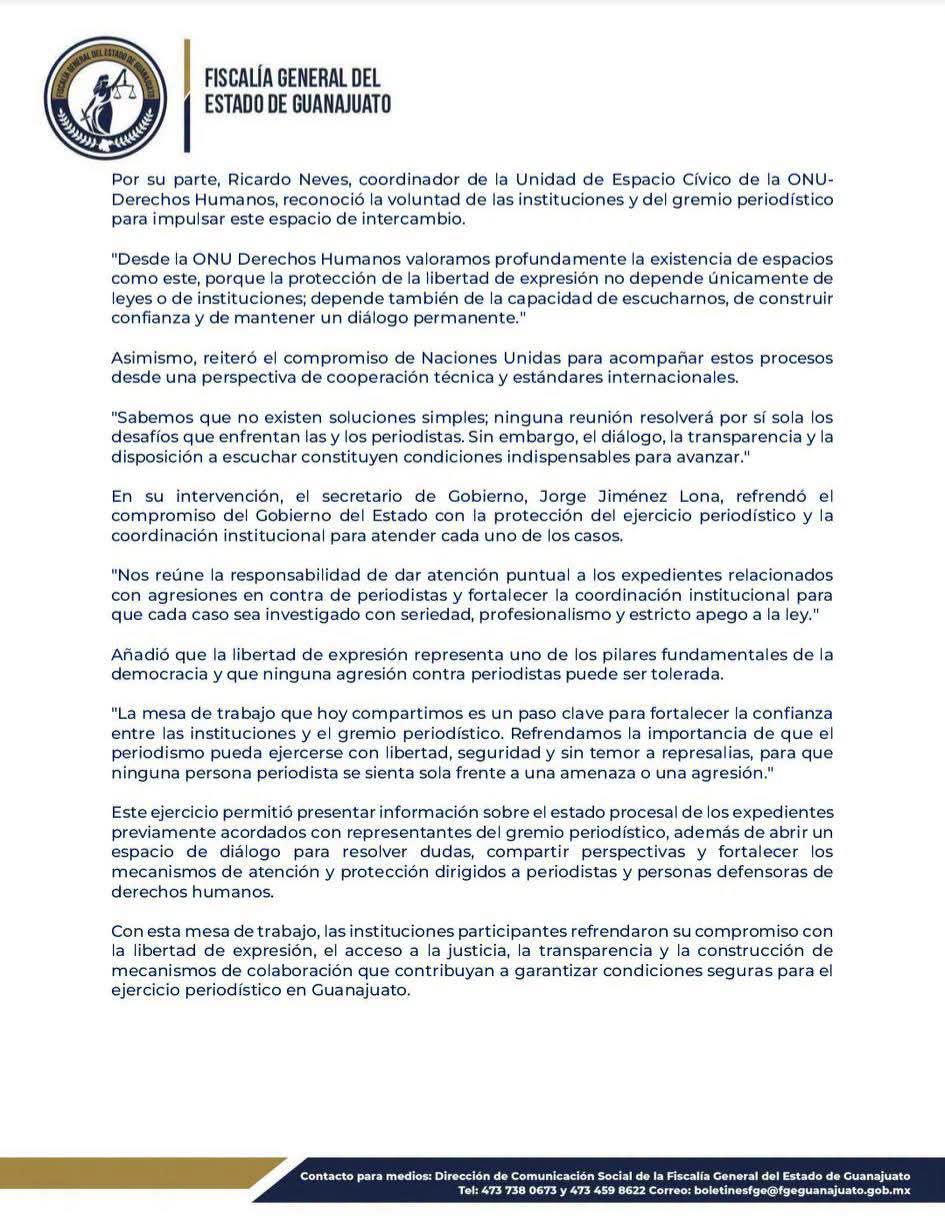 FISCALÍA GENERAL DEL ESTADO DE GUANAJUATO

FISCALÍA GENERAL DEL ESTADO DE GUANAJUATO

Por su parte, Ricardo Neves, coordinador de la Unidad de Espacio Cívico de la ONU-Derechos Humanos, reconoció la voluntad de las instituciones y del gremio periodístico para impulsar este espacio de intercambio.

"Desde la ONU Derechos Humanos valoramos profundamente la existencia de espacios como este, porque la protección de la libertad de expresión no depende únicamente de leyes o de instituciones; depende también de la capacidad de escucharnos, de construir confianza y de mantener un diálogo permanente."

Asimismo, reiteró el compromiso de Naciones Unidas para acompañar estos procesos desde una perspectiva de cooperación técnica y estándares internacionales.

"Sabemos que no existen soluciones simples; ninguna reunión resolverá por sí sola los desafíos que enfrentan las y los periodistas. Sin embargo, el diálogo, la transparencia y la disposición a escuchar constituyen condiciones indispensables para avanzar."

En su intervención, el secretario de Gobierno, Jorge Jiménez Lona, refrendó el compromiso del Gobierno del Estado con la protección del ejercicio periodístico y la coordinación institucional para atender cada uno de los casos.

"Nos reúne la responsabilidad de dar atención puntual a los expedientes relacionados con agresiones en contra de periodistas y fortalecer la coordinación institucional para que cada caso sea investigado con seriedad, profesionalismo y estricto apego a la ley."

Añadió que la libertad de expresión representa uno de los pilares fundamentales de la democracia y que ninguna agresión contra periodistas puede ser tolerada.

"La mesa de trabajo que hoy compartimos es un paso clave para fortalecer la confianza entre las instituciones y el gremio periodístico. Refrendamos la importancia de que el periodismo pueda ejercerse con libertad, seguridad y sin temor a represalias, para que ninguna persona periodista se sienta sola frente a una amenaza o una agresión."

Este ejercicio permitió presentar información sobre el estado procesal de los expedientes previamente acordados con representantes del gremio periodístico, además de abrir un espacio de diálogo para resolver dudas, compartir perspectivas y fortalecer los mecanismos de atención y protección dirigidos a periodistas y personas defensoras de derechos humanos.

Con esta mesa de trabajo, las instituciones participantes refrendaron su compromiso con la libertad de expresión, el acceso a la justicia, la transparencia y la construcción de mecanismos de colaboración que contribuyan a garantizar condiciones seguras para el ejercicio periodístico en Guanajuato.

Contacto para medios: Dirección de Comunicación Social de la Fiscalía General del Estado de Guanajuato
Tel: 473 738 0673 y 473 459 8622 Correo: boletinesfge@fgeguanajuato.gob.mx